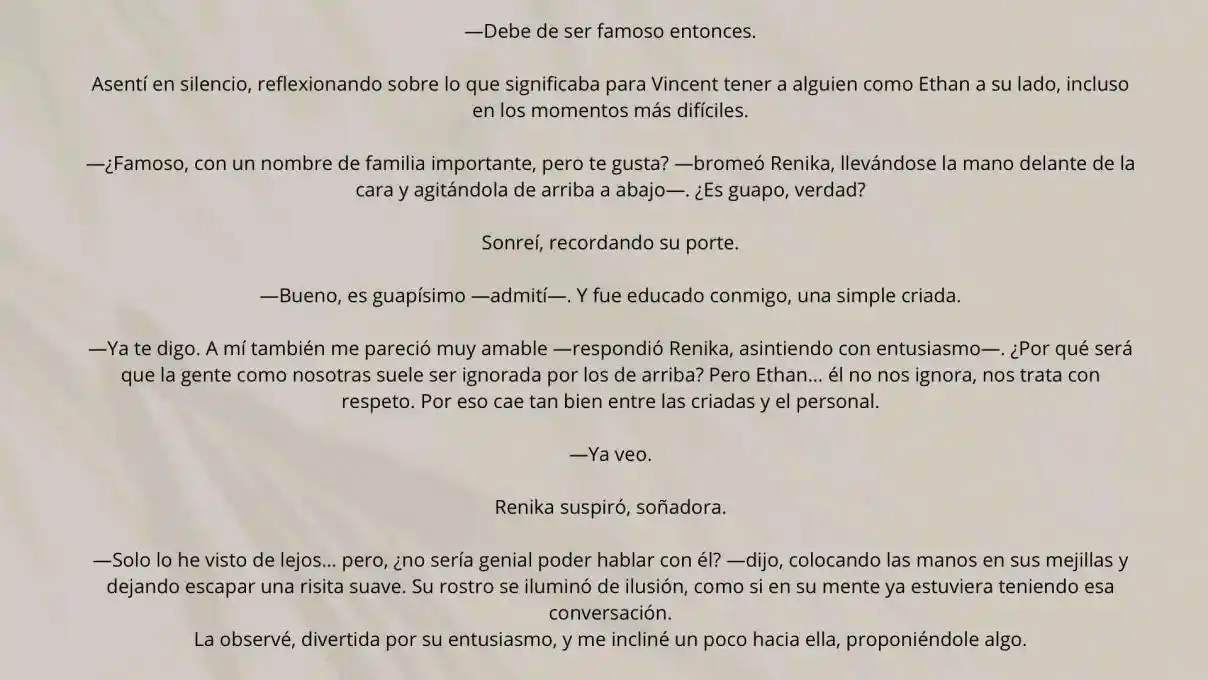 —Debe de ser famoso entonces.

Asentí en silencio, reflexionando sobre lo que significaba para Vincent tener a alguien como Ethan a su lado, incluso en los momentos más difíciles.

—¿Famoso, con un nombre de familia importante, pero te gusta? —bromeó Renika, llevándose la mano delante de la cara y agitándola de arriba a abajo—. ¿Es guapo, verdad?

Sonreí, recordando su porte.

—Bueno, es guapísimo —admití—. Y fue educado conmigo, una simple criada.

—Ya te digo. A mí también me pareció muy amable —respondió Renika, asintiendo con entusiasmo—. ¿Por qué será que la gente como nosotras suele ser ignorada por los de arriba? Pero Ethan… él no nos ignora, nos trata con respeto. Por eso cae tan bien entre las criadas y el personal.

—Ya veo.

Renika suspiró, soñadora.

—Solo lo he visto de lejos… pero, ¿no sería genial poder hablar con él? —dijo, colocando las manos en sus mejillas y dejando escapar una risita suave. Su rostro se iluminó de ilusión, como si en su mente ya estuviera teniendo esa conversación.
La observé, divertida por su entusiasmo, y me incliné un poco hacia ella, proponiéndole algo.